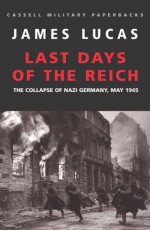 CASSELL MILITARY PAPERBACKS

JAMES LUCAS

LAST DAYS OF THE REICH

THE COLLAPSE OF NAZI GERMANY, MAY 1945